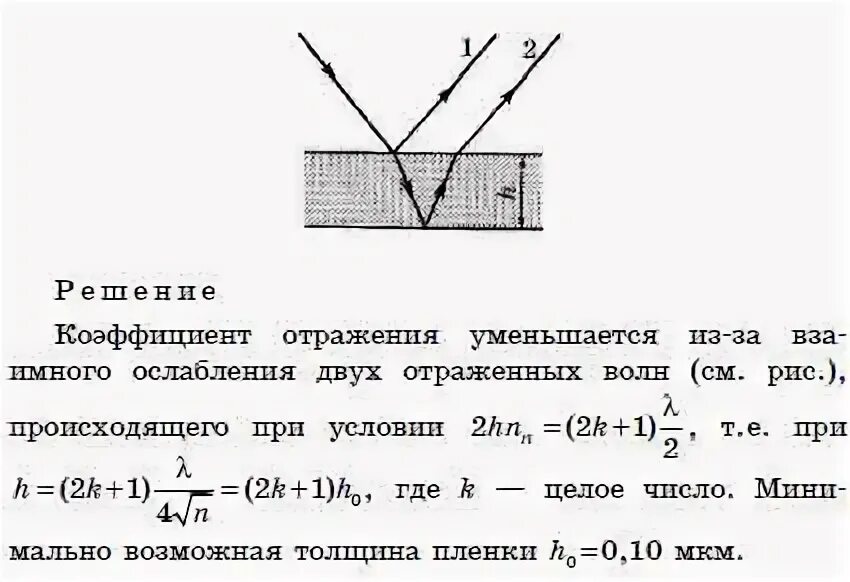 1 2

h

Решение

Коэффициент отражения уменьшается из-за взаимного ослабления двух отраженных волн (см. рис.), происходящего при условии $2hn_п = (2k+1)\frac{\lambda}{2}$, т.е. при $h = (2k+1)\frac{\lambda}{4\sqrt{n}} = (2k+1)h_0$, где $k$ — целое число. Минимально возможная толщина пленки $h_0 = 0{,}10$ мкм.